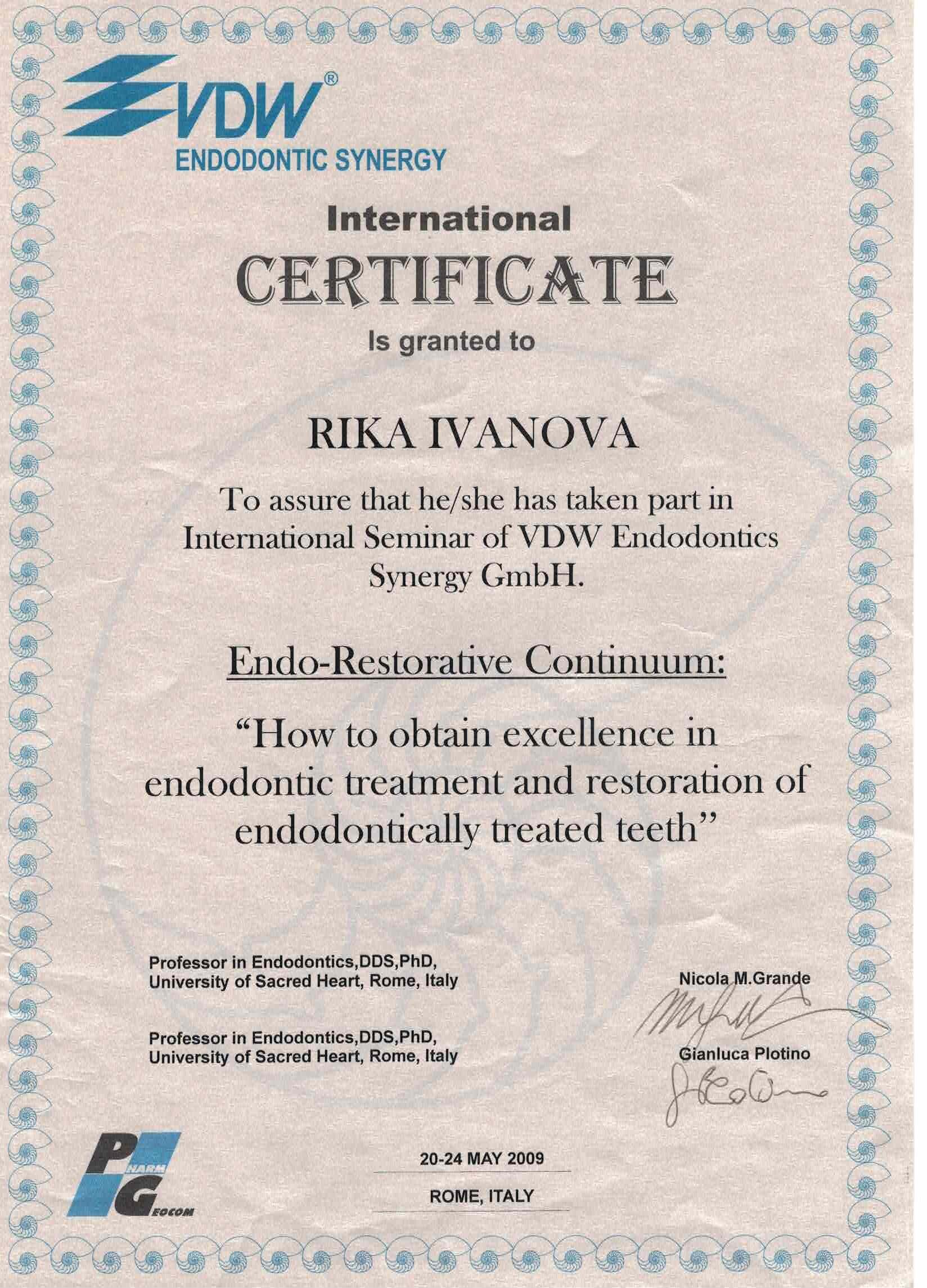 VDW®
ENDODONTIC SYNERGY

International
CERTIFICATE
Is granted to

RIKA IVANOVA

To assure that he/she has taken part in International Seminar of VDW Endodontics Synergy GmbH.

Endo-Restorative Continuum:

“How to obtain excellence in endodontic treatment and restoration of endodontically treated teeth”

Professor in Endodontics,DDS,PhD,
University of Sacred Heart, Rome, Italy

Nicola M.Grande

Professor in Endodontics,DDS,PhD,
University of Sacred Heart, Rome, Italy

Gianluca Plotino

PHARM GEOCOM

20-24 MAY 2009

ROME, ITALY